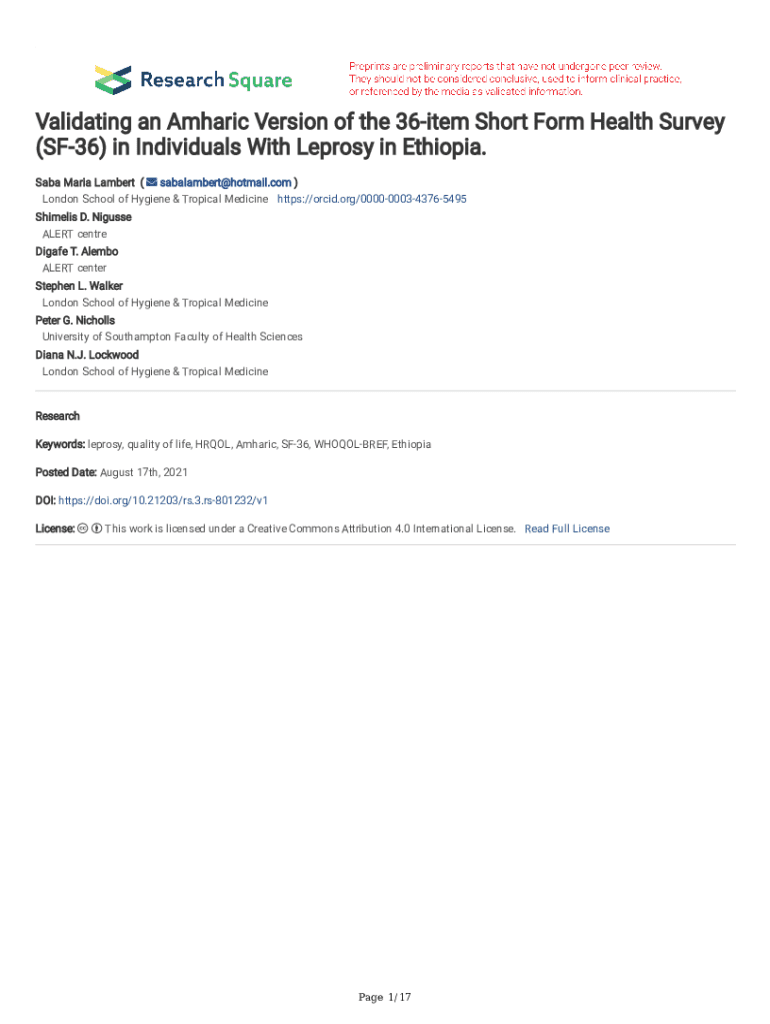 Research Square

Preprints are preliminary reports that have not undergone peer review. They should not be considered conclusive, used to inform clinical practice, or referenced by the media as validated information.

Validating an Amharic Version of the 36-item Short Form Health Survey (SF-36) in Individuals With Leprosy in Ethiopia.

Saba Maria Lambert ( sabalambert@hotmail.com )
London School of Hygiene & Tropical Medicine https://orcid.org/0000-0003-4376-5495
Shimelis D. Nigusse
ALERT centre
Digafe T. Alembo
ALERT center
Stephen L. Walker
London School of Hygiene & Tropical Medicine
Peter G. Nicholls
University of Southampton Faculty of Health Sciences
Diana N.J. Lockwood
London School of Hygiene & Tropical Medicine

Research

Keywords: leprosy, quality of life, HRQOL, Amharic, SF-36, WHOQOL-BREF, Ethiopia

Posted Date: August 17th, 2021

DOI: https://doi.org/10.21203/rs.3.rs-801232/v1

License: This work is licensed under a Creative Commons Attribution 4.0 International License. Read Full License

Page 1/17